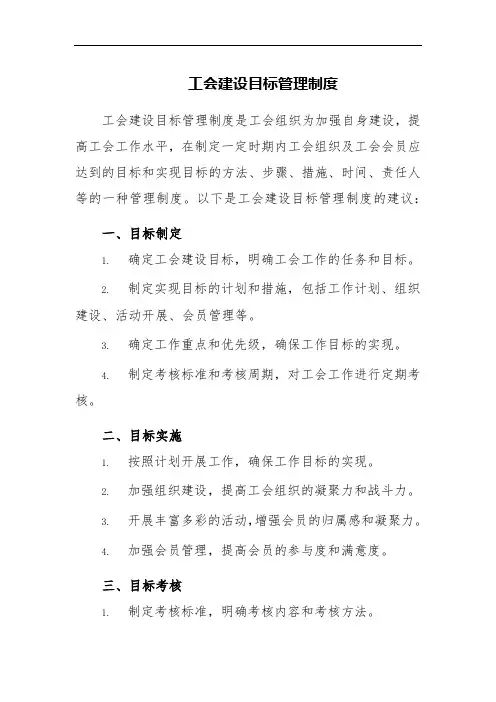 工会建设目标管理制度

工会建设目标管理制度是工会组织为加强自身建设，提高工会工作水平，在制定一定时期内工会组织及工会会员应达到的目标和实现目标的方法、步骤、措施、时间、责任人等的一种管理制度。以下是工会建设目标管理制度的建议：

一、目标制定

1. 确定工会建设目标，明确工会工作的任务和目标。

2. 制定实现目标的计划和措施，包括工作计划、组织建设、活动开展、会员管理等。

3. 确定工作重点和优先级，确保工作目标的实现。

4. 制定考核标准和考核周期，对工会工作进行定期考核。

二、目标实施

1. 按照计划开展工作，确保工作目标的实现。

2. 加强组织建设，提高工会组织的凝聚力和战斗力。

3. 开展丰富多彩的活动，增强会员的归属感和凝聚力。

4. 加强会员管理，提高会员的参与度和满意度。

三、目标考核

1. 制定考核标准，明确考核内容和考核方法。